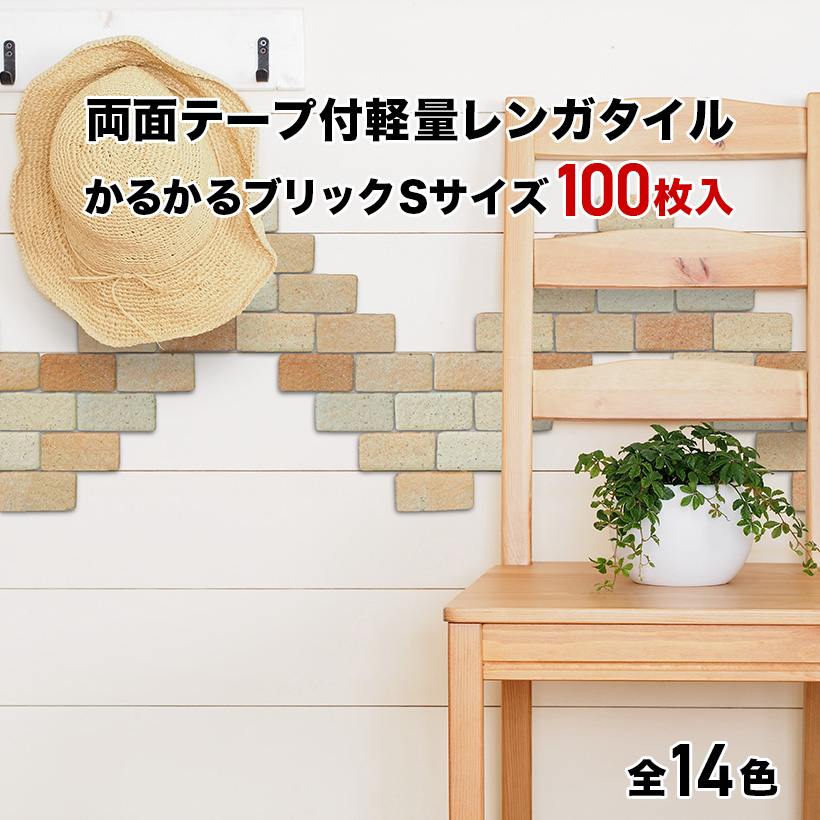 両面テープ付軽量レンガタイル
かるかるブリックSサイズ 100枚入

全14色